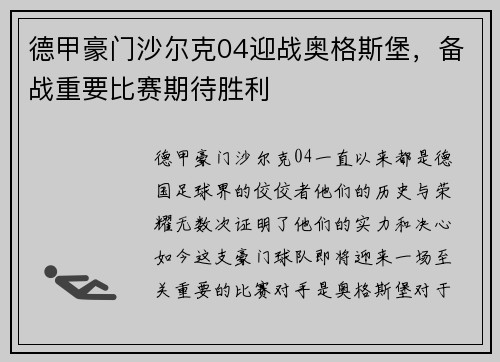 德甲豪门沙尔克04迎战奥格斯堡，备战重要比赛期待胜利

德甲豪门沙尔克04一直以来都是德国足球界的佼佼者他们的历史与荣耀无数次证明了他们的实力和决心如今这支豪门球队即将迎来一场至关重要的比赛对手是奥格斯堡对于